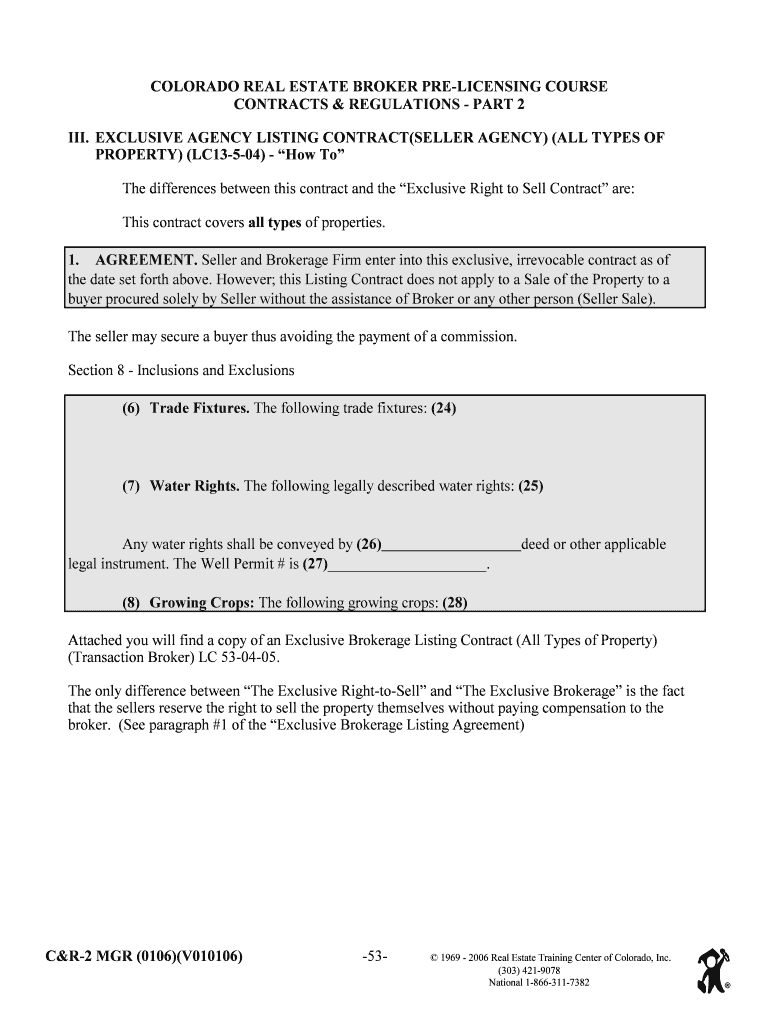 COLORADO REAL ESTATE BROKER PRE-LICENSING COURSE
CONTRACTS & REGULATIONS - PART 2

III. EXCLUSIVE AGENCY LISTING CONTRACT(SELLER AGENCY) (ALL TYPES OF PROPERTY) (LC13-5-04) - “How To”

The differences between this contract and the “Exclusive Right to Sell Contract” are:

This contract covers all types of properties.

1. AGREEMENT. Seller and Brokerage Firm enter into this exclusive, irrevocable contract as of the date set forth above. However; this Listing Contract does not apply to a Sale of the Property to a buyer procured solely by Seller without the assistance of Broker or any other person (Seller Sale).

The seller may secure a buyer thus avoiding the payment of a commission.

Section 8 - Inclusions and Exclusions

(6) Trade Fixtures. The following trade fixtures: (24)

(7) Water Rights. The following legally described water rights: (25)

Any water rights shall be conveyed by (26)__________________deed or other applicable legal instrument. The Well Permit # is (27)_____________________.

(8) Growing Crops: The following growing crops: (28)

Attached you will find a copy of an Exclusive Brokerage Listing Contract (All Types of Property) (Transaction Broker) LC 53-04-05.

The only difference between “The Exclusive Right-to-Sell” and “The Exclusive Brokerage” is the fact that the sellers reserve the right to sell the property themselves without paying compensation to the broker. (See paragraph #1 of the “Exclusive Brokerage Listing Agreement)

C&R-2 MGR (0106)(V010106)

-53-

© 1969 - 2006 Real Estate Training Center of Colorado, Inc.
(303) 421-9078
National 1-866-311-7382

®